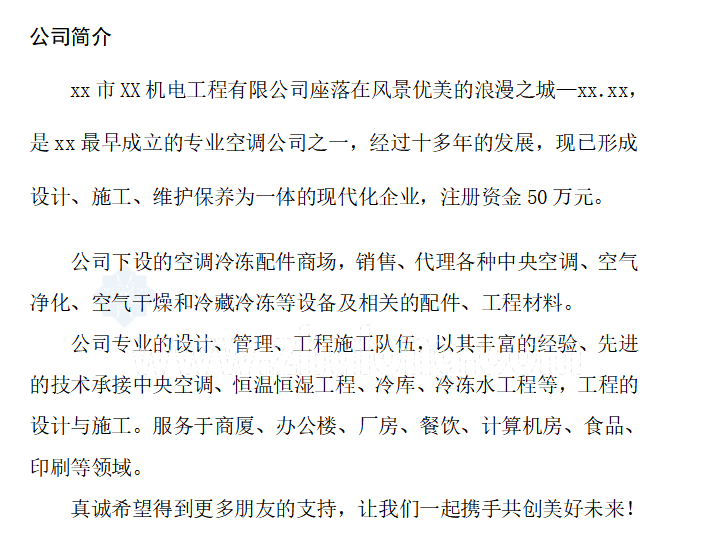 公司简介

xx 市 XX 机电工程有限公司座落在风景优美的浪漫之城—xx.xx，是 xx 最早成立的专业空调公司之一，经过十多年的发展，现已形成设计、施工、维护保养为一体的现代化企业，注册资金 50 万元。

公司下设的空调冷冻配件商场，销售、代理各种中央空调、空气净化、空气干燥和冷藏冷冻等设备及相关的配件、工程材料。

公司专业的设计、管理、工程施工队伍，以其丰富的经验、先进的技术承接中央空调、恒温恒湿工程、冷库、冷冻水工程等，工程的设计与施工。服务于商厦、办公楼、厂房、餐饮、计算机房、食品、印刷等领域。

真诚希望得到更多朋友的支持，让我们一起携手共创美好未来！